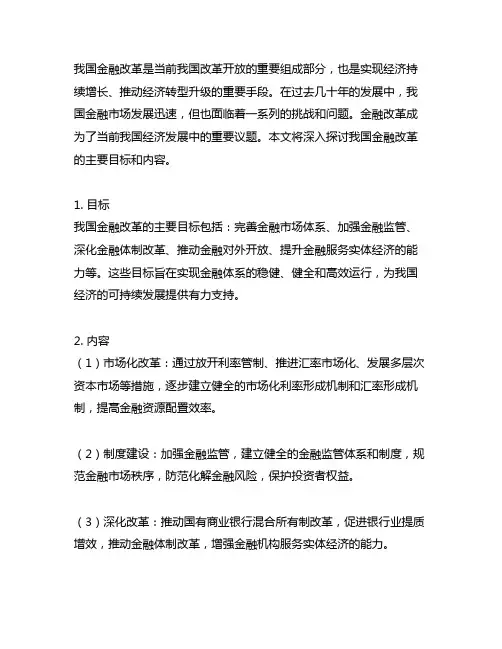 我国金融改革是当前我国改革开放的重要组成部分，也是实现经济持续增长、推动经济转型升级的重要手段。在过去几十年的发展中，我国金融市场发展迅速，但也面临着一系列的挑战和问题。金融改革成为了当前我国经济发展中的重要议题。本文将深入探讨我国金融改革的主要目标和内容。

1. 目标
我国金融改革的主要目标包括：完善金融市场体系、加强金融监管、深化金融体制改革、推动金融对外开放、提升金融服务实体经济的能力等。这些目标旨在实现金融体系的稳健、健全和高效运行，为我国经济的可持续发展提供有力支持。

2. 内容
（1）市场化改革：通过放开利率管制、推进汇率市场化、发展多层次资本市场等措施，逐步建立健全的市场化利率形成机制和汇率形成机制，提高金融资源配置效率。

（2）制度建设：加强金融监管，建立健全的金融监管体系和制度，规范金融市场秩序，防范化解金融风险，保护投资者权益。

（3）深化改革：推动国有商业银行混合所有制改革，促进银行业提质增效，推动金融体制改革，增强金融机构服务实体经济的能力。